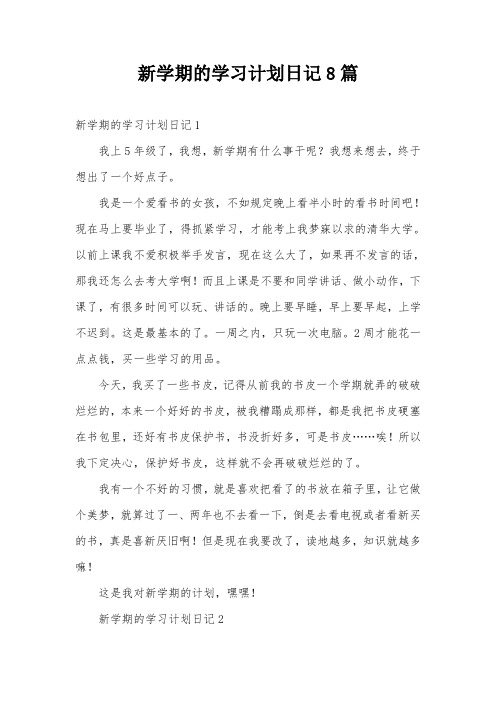 新学期的学习计划日记8篇

新学期的学习计划日记1

我上5年级了，我想，新学期有什么事干呢？我想来想去，终于想出了一个好点子。

我是一个爱看书的女孩，不如规定晚上看半小时的看书时间吧！现在马上要毕业了，得抓紧学习，才能考上我梦寐以求的清华大学。以前上课我不爱积极举手发言，现在这么大了，如果再不发言的话，那我还怎么去考大学啊！而且上课是不要和同学讲话、做小动作，下课了，有很多时间可以玩、讲话的。晚上要早睡，早上要早起，上学不迟到。这是最基本的了。一周之内，只玩一次电脑。2周才能花一点点钱，买一些学习的用品。

今天，我买了一些书皮，记得从前我的书皮一个学期就弄的破破烂烂的，本来一个好好的书皮，被我糟蹋成那样，都是我把书皮硬塞在书包里，还好有书皮保护书，书没折好多，可是书皮……唉！所以我下定决心，保护好书皮，这样就不会再破破烂烂的了。

我有一个不好的习惯，就是喜欢把看了的书放在箱子里，让它做个美梦，就算过了一、两年也不去看一下，倒是去看电视或者看新买的书，真是喜新厌旧啊！但是现在我要改了，读地越多，知识就越多嘛！

这是我对新学期的计划，嘿嘿！

新学期的学习计划日记2